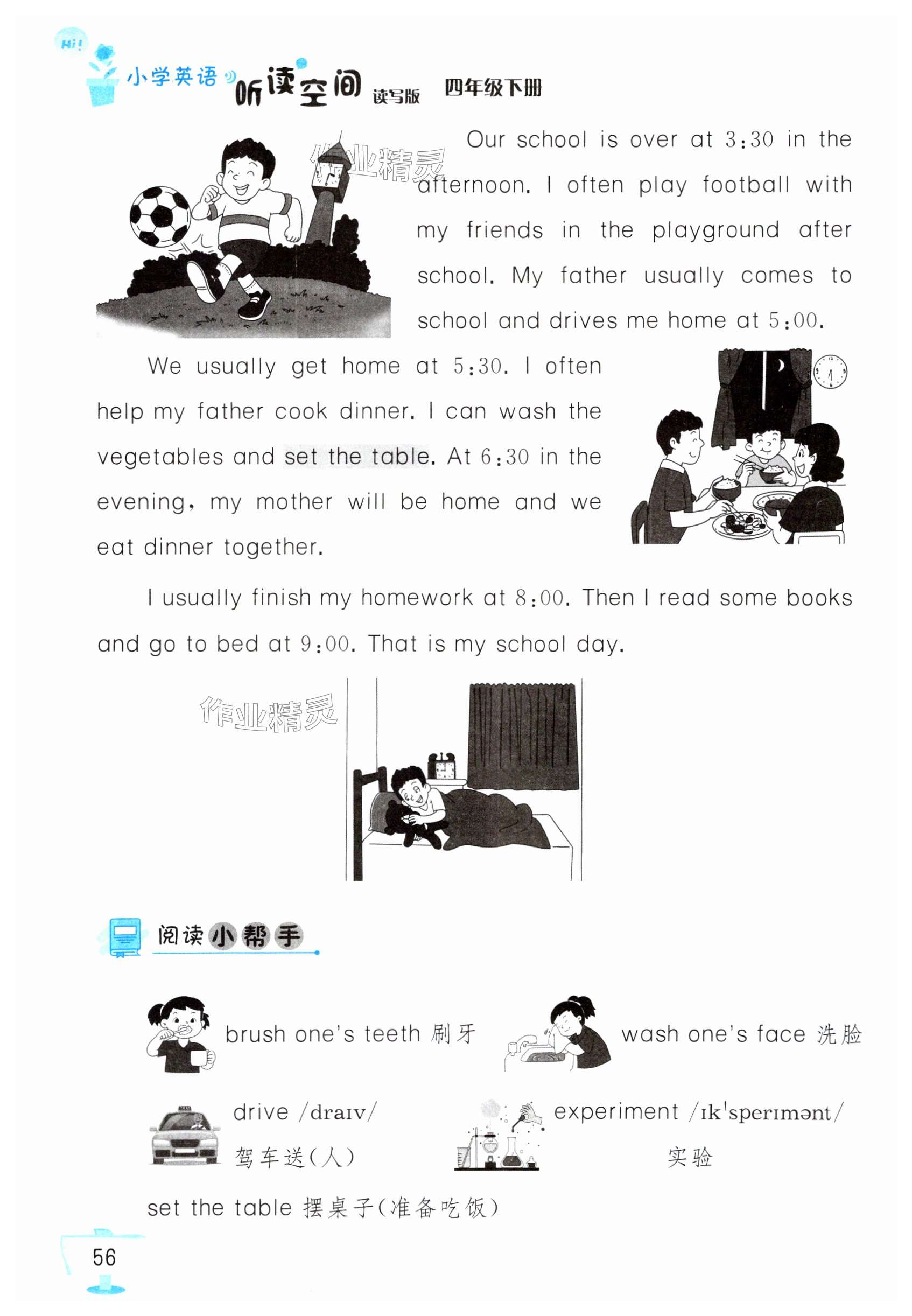 Hi!

小学英语 听读空间 读写版 四年级下册

作业精灵

Our school is over at 3:30 in the afternoon. I often play football with my friends in the playground after school. My father usually comes to school and drives me home at 5:00.

We usually get home at 5:30. I often help my father cook dinner. I can wash the vegetables and set the table. At 6:30 in the evening, my mother will be home and we eat dinner together.

I usually finish my homework at 8:00. Then I read some books and go to bed at 9:00. That is my school day.

作业精灵

阅读小帮手

brush one's teeth 刷牙

wash one's face 洗脸

drive /draɪv/ 驾车送(人)

experiment /ɪk'sperɪmənt/ 实验

set the table 摆桌子(准备吃饭)

56